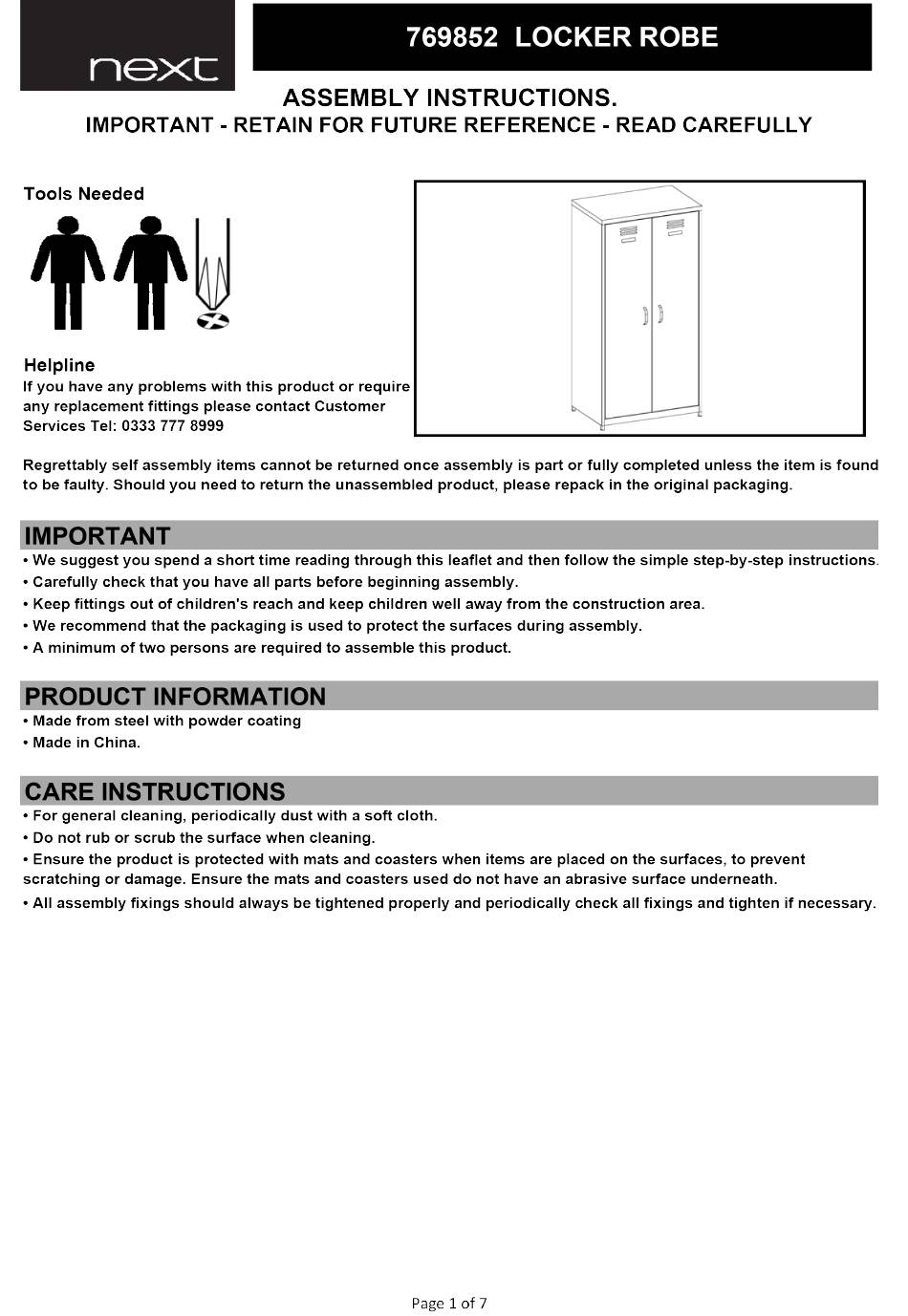 next

769852 LOCKER ROBE

ASSEMBLY INSTRUCTIONS.
IMPORTANT - RETAIN FOR FUTURE REFERENCE - READ CAREFULLY

Tools Needed

Helpline
If you have any problems with this product or require any replacement fittings please contact Customer Services Tel: 0333 777 8999

Regrettably self assembly items cannot be returned once assembly is part or fully completed unless the item is found to be faulty. Should you need to return the unassembled product, please repack in the original packaging.

IMPORTANT
• We suggest you spend a short time reading through this leaflet and then follow the simple step-by-step instructions.
• Carefully check that you have all parts before beginning assembly.
• Keep fittings out of children's reach and keep children well away from the construction area.
• We recommend that the packaging is used to protect the surfaces during assembly.
• A minimum of two persons are required to assemble this product.

PRODUCT INFORMATION
• Made from steel with powder coating
• Made in China.

CARE INSTRUCTIONS
• For general cleaning, periodically dust with a soft cloth.
• Do not rub or scrub the surface when cleaning.
• Ensure the product is protected with mats and coasters when items are placed on the surfaces, to prevent scratching or damage. Ensure the mats and coasters used do not have an abrasive surface underneath.
• All assembly fixings should always be tightened properly and periodically check all fixings and tighten if necessary.

Page 1 of 7